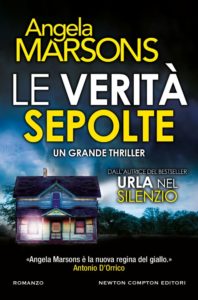 Angela MARSONS

LE VERITÀ SEPOLTE

UN GRANDE THRILLER

DALL'AUTRICE DEL BESTSELLER URLA NEL SILENZIO

«Angela Marsons è la nuova regina del giallo.»
Antonio D'Orrico

ROMANZO

NEWTON COMPTON EDITORI